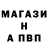 МАГАЗИ
Н
А ПВП